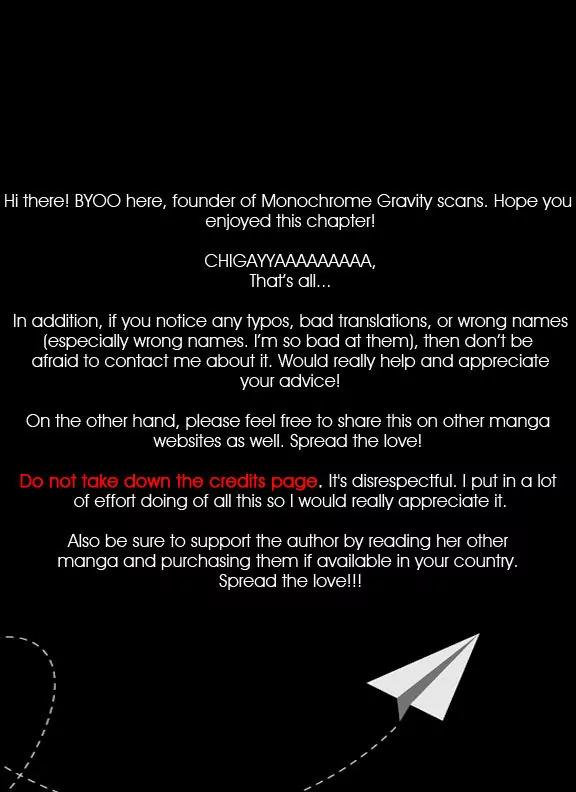 Hi there! BYOO here, founder of Monochrome Gravity scans. Hope you enjoyed this chapter!

CHIGAYYAAAAAAAAA,
That's all...

In addition, if you notice any typos, bad translations, or wrong names (especially wrong names. I'm so bad at them), then don't be afraid to contact me about it. Would really help and appreciate your advice!

On the other hand, please feel free to share this on other manga websites as well. Spread the love!

Do not take down the credits page. It's disrespectful. I put in a lot of effort doing of all this so I would really appreciate it.

Also be sure to support the author by reading her other manga and purchasing them if available in your country. Spread the love!!!